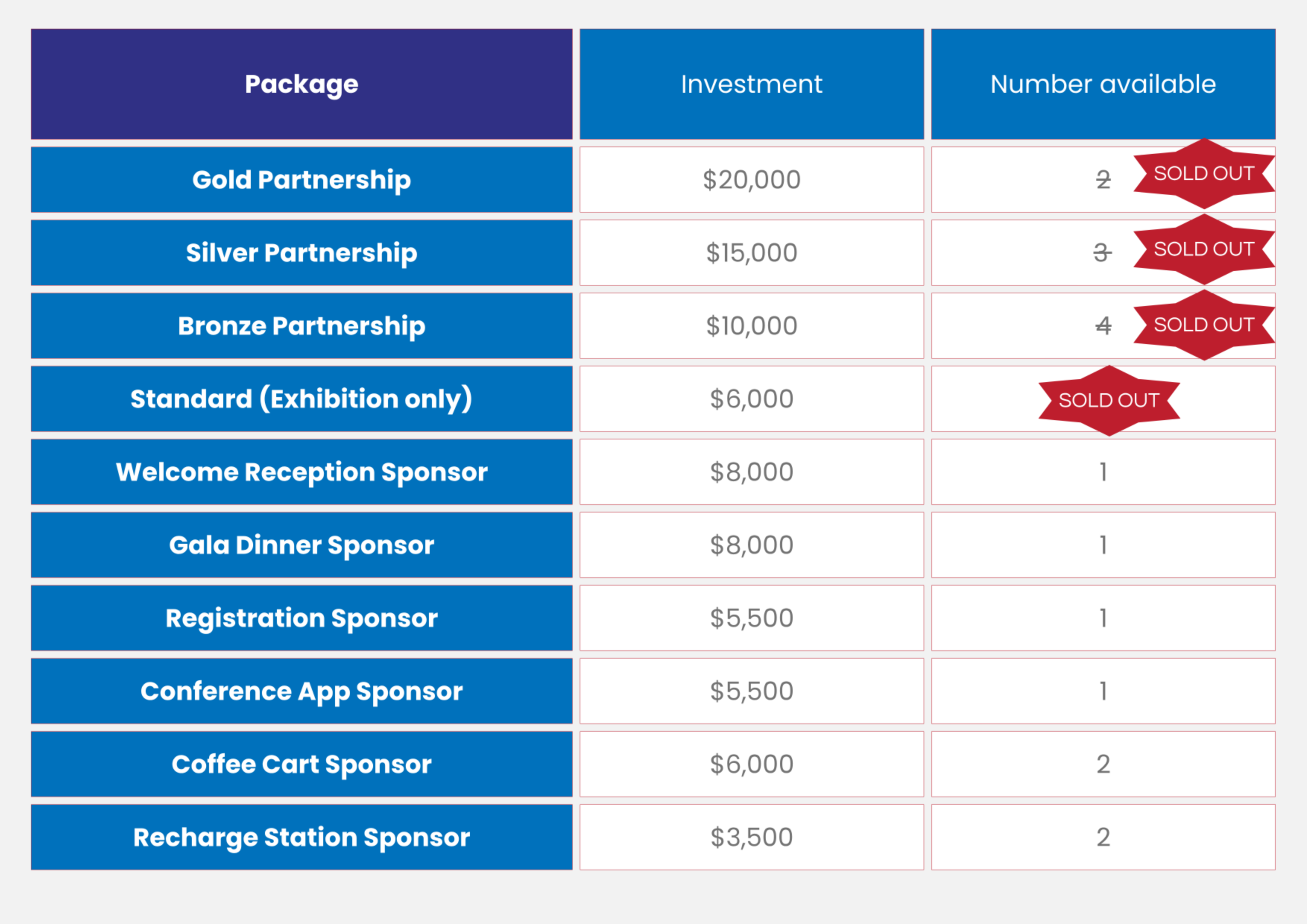 | Package | Investment | Number available |
|---|---|---|
| Gold Partnership | $20,000 | 2 SOLD OUT |
| Silver Partnership | $15,000 | 3 SOLD OUT |
| Bronze Partnership | $10,000 | 4 SOLD OUT |
| Standard (Exhibition only) | $6,000 | SOLD OUT |
| Welcome Reception Sponsor | $8,000 | 1 |
| Gala Dinner Sponsor | $8,000 | 1 |
| Registration Sponsor | $5,500 | 1 |
| Conference App Sponsor | $5,500 | 1 |
| Coffee Cart Sponsor | $6,000 | 2 |
| Recharge Station Sponsor | $3,500 | 2 |